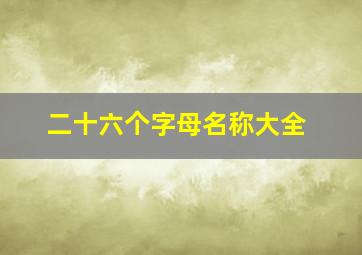 二十六个字母名称大全